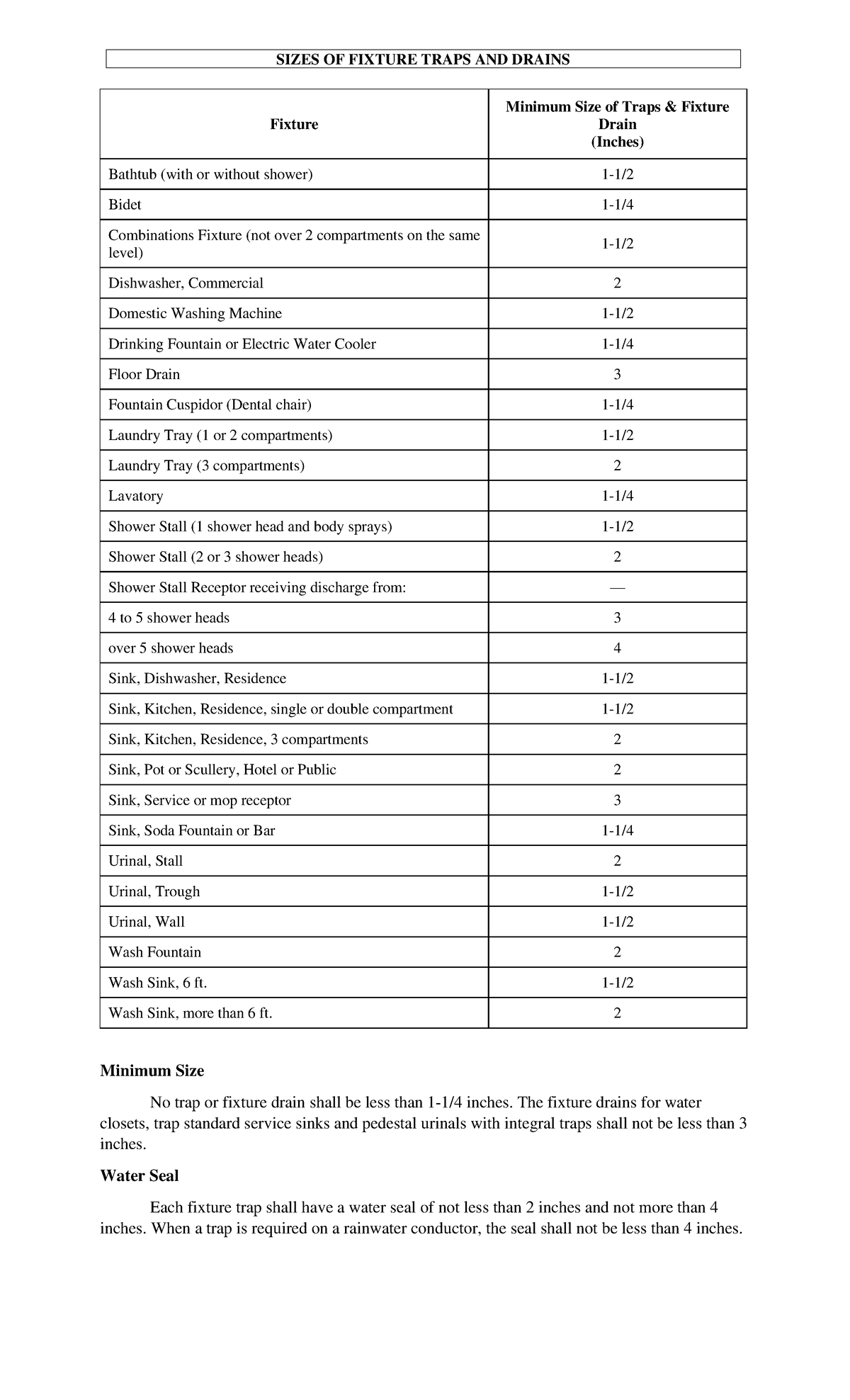 SIZES OF FIXTURE TRAPS AND DRAINS

| Fixture | Minimum Size of Traps & Fixture Drain (Inches) |
|---|---|
| Bathtub (with or without shower) | 1-1/2 |
| Bidet | 1-1/4 |
| Combinations Fixture (not over 2 compartments on the same level) | 1-1/2 |
| Dishwasher, Commercial | 2 |
| Domestic Washing Machine | 1-1/2 |
| Drinking Fountain or Electric Water Cooler | 1-1/4 |
| Floor Drain | 3 |
| Fountain Cuspidor (Dental chair) | 1-1/4 |
| Laundry Tray (1 or 2 compartments) | 1-1/2 |
| Laundry Tray (3 compartments) | 2 |
| Lavatory | 1-1/4 |
| Shower Stall (1 shower head and body sprays) | 1-1/2 |
| Shower Stall (2 or 3 shower heads) | 2 |
| Shower Stall Receptor receiving discharge from: | — |
| 4 to 5 shower heads | 3 |
| over 5 shower heads | 4 |
| Sink, Dishwasher, Residence | 1-1/2 |
| Sink, Kitchen, Residence, single or double compartment | 1-1/2 |
| Sink, Kitchen, Residence, 3 compartments | 2 |
| Sink, Pot or Scullery, Hotel or Public | 2 |
| Sink, Service or mop receptor | 3 |
| Sink, Soda Fountain or Bar | 1-1/4 |
| Urinal, Stall | 2 |
| Urinal, Trough | 1-1/2 |
| Urinal, Wall | 1-1/2 |
| Wash Fountain | 2 |
| Wash Sink, 6 ft. | 1-1/2 |
| Wash Sink, more than 6 ft. | 2 |

Minimum Size

No trap or fixture drain shall be less than 1-1/4 inches. The fixture drains for water closets, trap standard service sinks and pedestal urinals with integral traps shall not be less than 3 inches.

Water Seal

Each fixture trap shall have a water seal of not less than 2 inches and not more than 4 inches. When a trap is required on a rainwater conductor, the seal shall not be less than 4 inches.